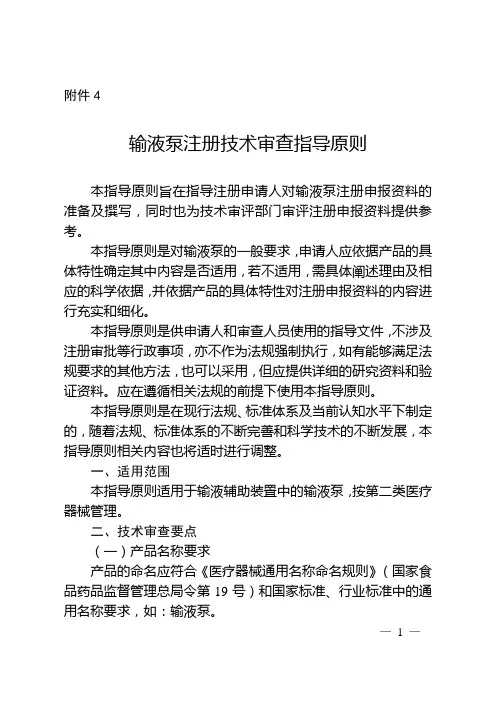 附件 4

输液泵注册技术审查指导原则

本指导原则旨在指导注册申请人对输液泵注册申报资料的准备及撰写，同时也为技术审评部门审评注册申报资料提供参考。

本指导原则是对输液泵的一般要求，申请人应依据产品的具体特性确定其中内容是否适用，若不适用，需具体阐述理由及相应的科学依据，并依据产品的具体特性对注册申报资料的内容进行充实和细化。

本指导原则是供申请人和审查人员使用的指导文件，不涉及注册审批等行政事项，亦不作为法规强制执行，如有能够满足法规要求的其他方法，也可以采用，但应提供详细的研究资料和验证资料。应在遵循相关法规的前提下使用本指导原则。

本指导原则是在现行法规、标准体系及当前认知水平下制定的，随着法规、标准体系的不断完善和科学技术的不断发展，本指导原则相关内容也将适时进行调整。

一、适用范围

本指导原则适用于输液辅助装置中的输液泵，按第二类医疗器械管理。

二、技术审查要点

（一）产品名称要求

产品的命名应符合《医疗器械通用名称命名规则》（国家食品药品监督管理总局令第 19 号）和国家标准、行业标准中的通用名称要求，如：输液泵。

— 1 —